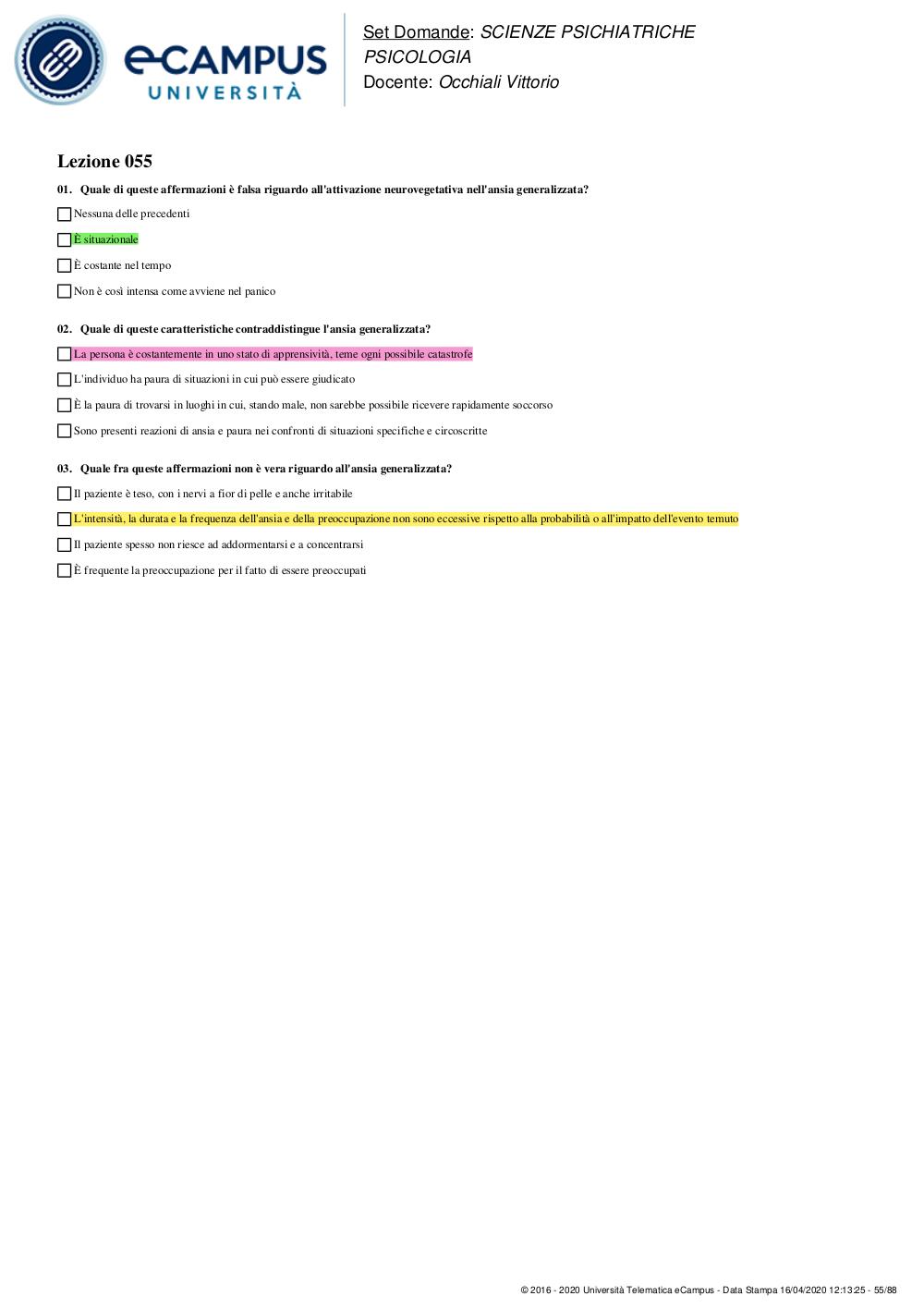 eCAMPUS
UNIVERSITÀ

Set Domande: SCIENZE PSICHIATRICHE PSICOLOGIA
Docente: Occhiali Vittorio

Lezione 055

01. Quale di queste affermazioni è falsa riguardo all'attivazione neurovegetativa nell'ansia generalizzata?

Nessuna delle precedenti

È situazionale

È costante nel tempo

Non è così intensa come avviene nel panico

02. Quale di queste caratteristiche contraddistingue l'ansia generalizzata?

La persona è costantemente in uno stato di apprensività, teme ogni possibile catastrofe

L'individuo ha paura di situazioni in cui può essere giudicato

È la paura di trovarsi in luoghi in cui, stando male, non sarebbe possibile ricevere rapidamente soccorso

Sono presenti reazioni di ansia e paura nei confronti di situazioni specifiche e circoscritte

03. Quale fra queste affermazioni non è vera riguardo all'ansia generalizzata?

Il paziente è teso, con i nervi a fior di pelle e anche irritabile

L'intensità, la durata e la frequenza dell'ansia e della preoccupazione non sono eccessive rispetto alla probabilità o all'impatto dell'evento temuto

Il paziente spesso non riesce ad addormentarsi e a concentrarsi

È frequente la preoccupazione per il fatto di essere preoccupati

© 2016 - 2020 Università Telematica eCampus - Data Stampa 16/04/2020 12:13:25 - 55/88